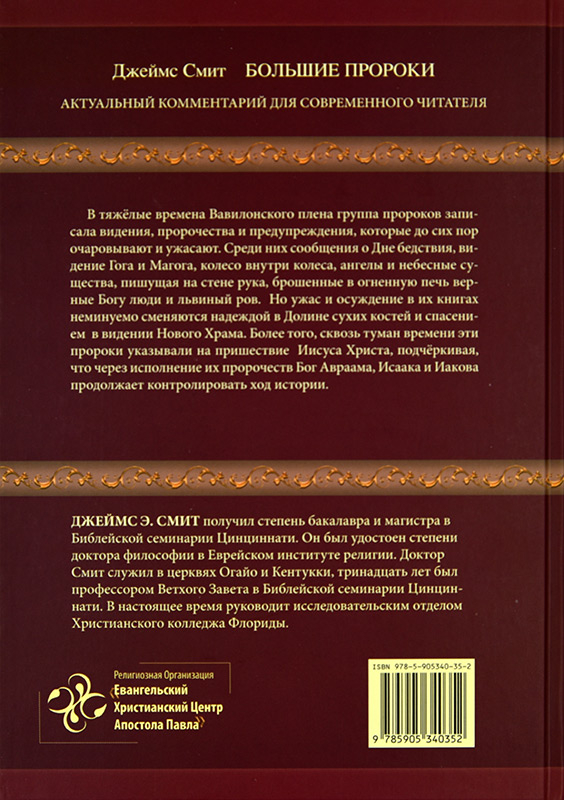 Джеймс Смит БОЛЬШИЕ ПРОРОКИ

АКТУАЛЬНЫЙ КОММЕНТАРИЙ ДЛЯ СОВРЕМЕННОГО ЧИТАТЕЛЯ

В тяжёлые времена Вавилонского плена группа пророков записала видения, пророчества и предупреждения, которые до сих пор очаровывают и ужасают. Среди них сообщения о Дне бедствия, видение Гога и Магога, колесо внутри колеса, ангелы и небесные существа, пишущая на стене рука, брошенные в огненную печь верные Богу люди и львиный ров. Но ужас и осуждение в их книгах неминуемо сменяются надеждой в Долине сухих костей и спасением в видении Нового Храма. Более того, сквозь туман времени эти пророки указывали на пришествие Иисуса Христа, подчёркивая, что через исполнение их пророчеств Бог Авраама, Исаака и Иакова продолжает контролировать ход истории.

ДЖЕЙМС Э. СМИТ получил степень бакалавра и магистра в Библейской семинарии Цинциннати. Он был удостоен степени доктора философии в Еврейском институте религии. Доктор Смит служил в церквях Огайо и Кентукки, тринадцать лет был профессором Ветхого Завета в Библейской семинарии Цинциннати. В настоящее время руководит исследовательским отделом Христианского колледжа Флориды.

Религиозная Организация
Евангельский
Христианский Центр
Апостола Павла

ISBN 978-5-905340-35-2

9 785905 340352